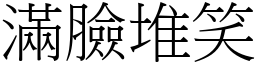 滿臉堆笑